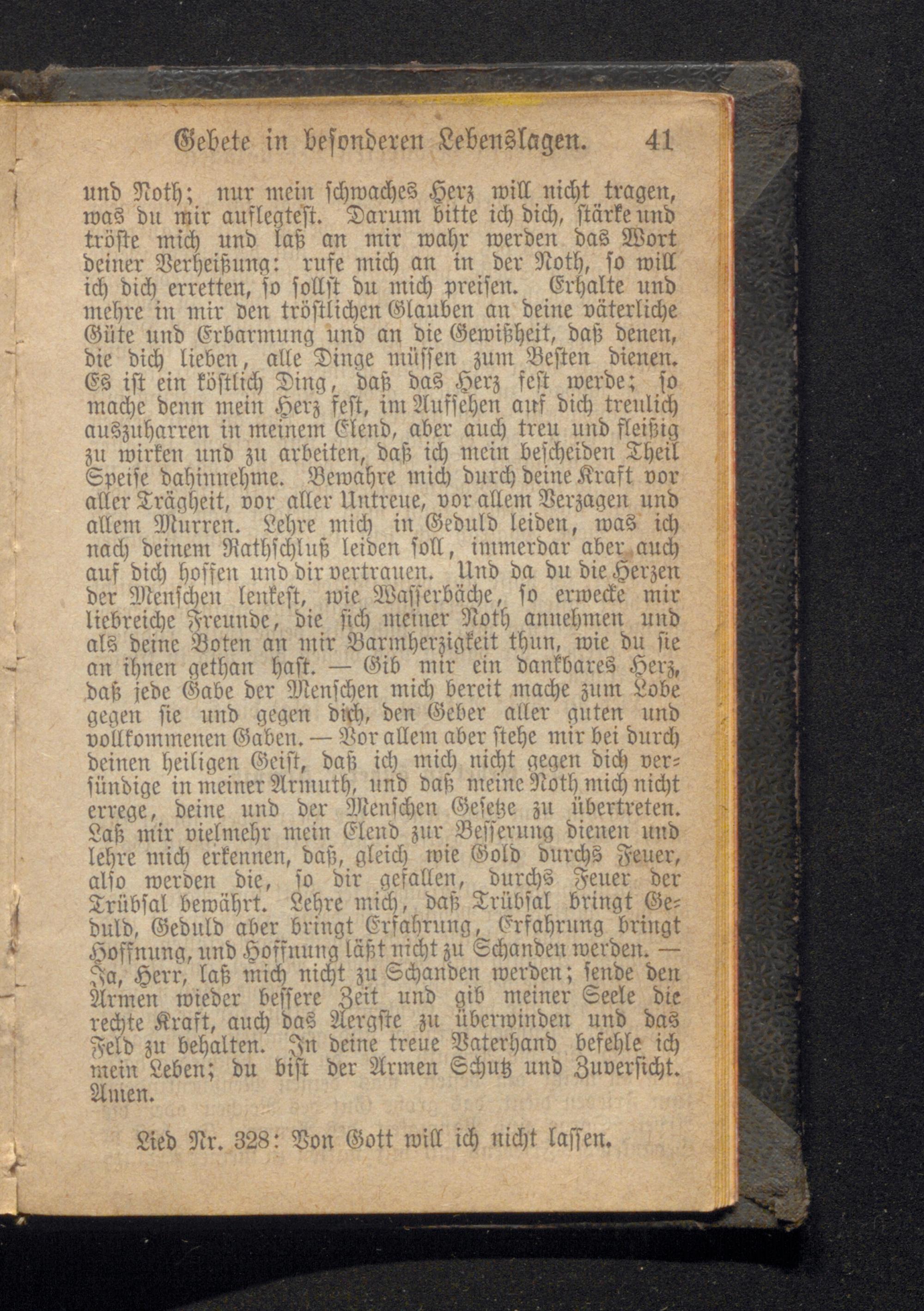 Gebete in besonderen Lebenslagen. 41

und Noth; nur mein schwaches Herz will nicht tragen, was du mir auflegtest. Darum bitte ich dich, stärke und tröste mich und laß an mir wahr werden das Wort deiner Verheißung: rufe mich an in der Noth, so will ich dich erretten, so sollst du mich preisen. Erhalte und mehre in mir den tröstlichen Glauben an deine väterliche Güte und Erbarmung und an die Gewißheit, daß denen, die dich lieben, alle Dinge müssen zum Besten dienen. Es ist ein köstlich Ding, daß das Herz fest werde; so mache denn mein Herz fest, im Aufsehen auf dich treulich auszuharren in meinem Elend, aber auch treu und fleißig zu wirken und zu arbeiten, daß ich mein bescheiden Theil Speise dahinnehme. Bewahre mich durch deine Kraft vor aller Trägheit, vor aller Untreue, vor allem Verzagen und allem Murren. Lehre mich in Geduld leiden, was ich nach deinem Rathschluß leiden soll, immerdar aber auch auf dich hoffen und dir vertrauen. Und da du die Herzen der Menschen lenkest, wie Wasserbäche, so erwecke mir liebreiche Freunde, die sich meiner Noth annehmen und als deine Boten an mir Barmherzigkeit thun, wie du sie an ihnen gethan hast. — Gib mir ein dankbares Herz, daß jede Gabe der Menschen mich bereit mache zum Lobe gegen sie und gegen dich, den Geber aller guten und vollkommenen Gaben. — Vor allem aber stehe mir bei durch deinen heiligen Geist, daß ich mich nicht gegen dich versündige in meiner Armuth, und daß meine Noth mich nicht errege, deine und der Menschen Gesetze zu übertreten. Laß mir vielmehr mein Elend zur Besserung dienen und lehre mich erkennen, daß, gleich wie Gold durchs Feuer, also werden die, so dir gefallen, durchs Feuer der Trübsal bewährt. Lehre mich, daß Trübsal bringt Geduld, Geduld aber bringt Erfahrung, Erfahrung bringt Hoffnung, und Hoffnung läßt nicht zu Schanden werden. — Ja, Herr, laß mich nicht zu Schanden werden; sende den Armen wieder bessere Zeit und gib meiner Seele die rechte Kraft, auch das Aergste zu überwinden und das Feld zu behalten. In deine treue Vaterhand befehle ich mein Leben; du bist der Armen Schutz und Zuversicht. Amen.

Lied Nr. 328: Von Gott will ich nicht lassen.